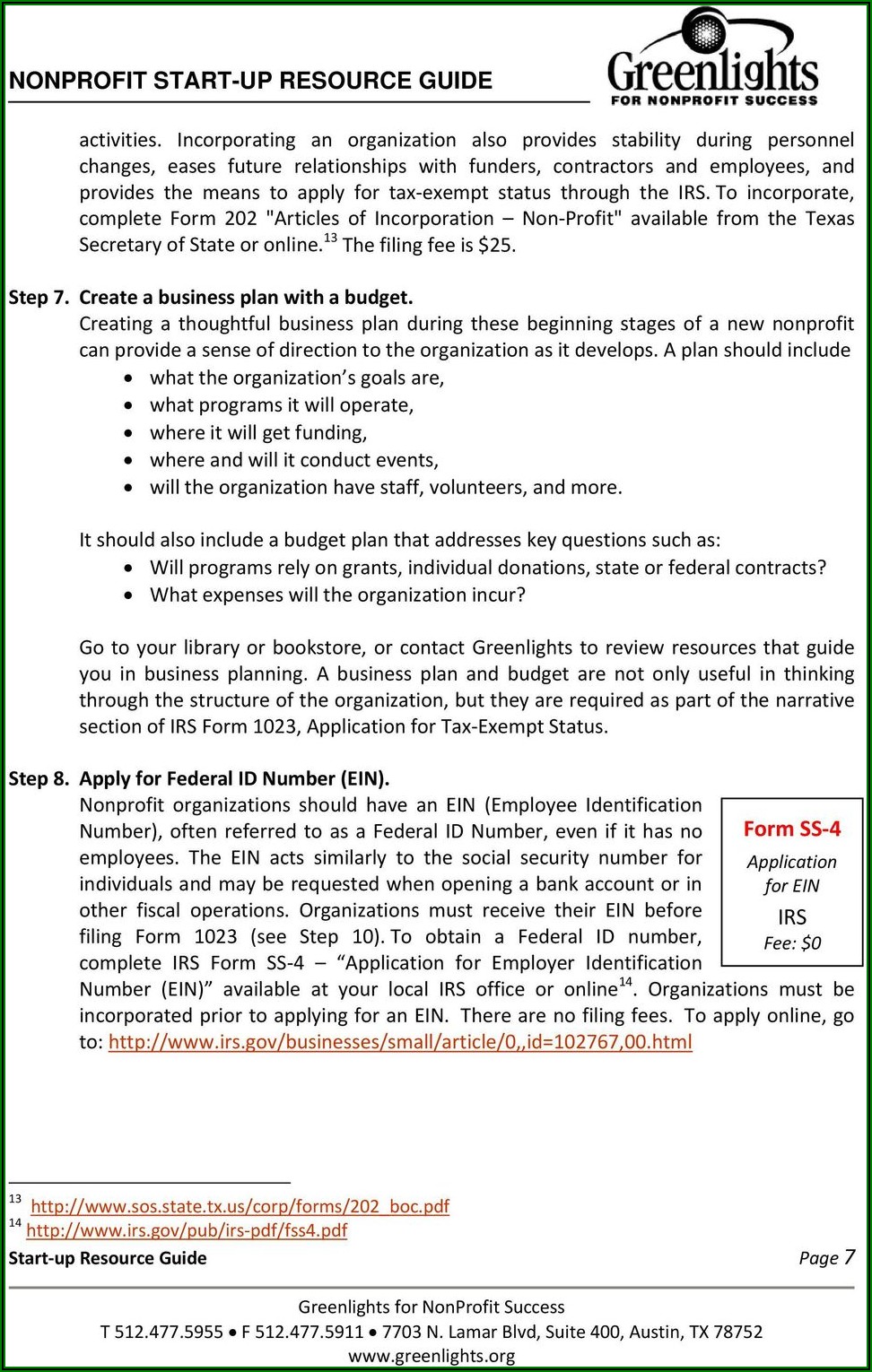 NONPROFIT START-UP RESOURCE GUIDE

Greenlights
FOR NONPROFIT SUCCESS

activities. Incorporating an organization also provides stability during personnel changes, eases future relationships with funders, contractors and employees, and provides the means to apply for tax-exempt status through the IRS. To incorporate, complete Form 202 "Articles of Incorporation – Non-Profit" available from the Texas Secretary of State or online.$^{13}$ The filing fee is $25.

Step 7. Create a business plan with a budget.
Creating a thoughtful business plan during these beginning stages of a new nonprofit can provide a sense of direction to the organization as it develops. A plan should include
• what the organization's goals are,
• what programs it will operate,
• where it will get funding,
• where and will it conduct events,
• will the organization have staff, volunteers, and more.

It should also include a budget plan that addresses key questions such as:
• Will programs rely on grants, individual donations, state or federal contracts?
• What expenses will the organization incur?

Go to your library or bookstore, or contact Greenlights to review resources that guide you in business planning. A business plan and budget are not only useful in thinking through the structure of the organization, but they are required as part of the narrative section of IRS Form 1023, Application for Tax-Exempt Status.

Step 8. Apply for Federal ID Number (EIN).
Nonprofit organizations should have an EIN (Employee Identification Number), often referred to as a Federal ID Number, even if it has no employees. The EIN acts similarly to the social security number for individuals and may be requested when opening a bank account or in other fiscal operations. Organizations must receive their EIN before filing Form 1023 (see Step 10). To obtain a Federal ID number, complete IRS Form SS-4 – "Application for Employer Identification Number (EIN)" available at your local IRS office or online$^{14}$. Organizations must be incorporated prior to applying for an EIN. There are no filing fees. To apply online, go to: http://www.irs.gov/businesses/small/article/0,,id=102767,00.html

Form SS-4
Application for EIN
IRS
Fee: $0

$^{13}$ http://www.sos.state.tx.us/corp/forms/202_boc.pdf
$^{14}$ http://www.irs.gov/pub/irs-pdf/fss4.pdf

Start-up Resource Guide
Page 7

Greenlights for NonProfit Success
T 512.477.5955 • F 512.477.5911 • 7703 N. Lamar Blvd, Suite 400, Austin, TX 78752
www.greenlights.org